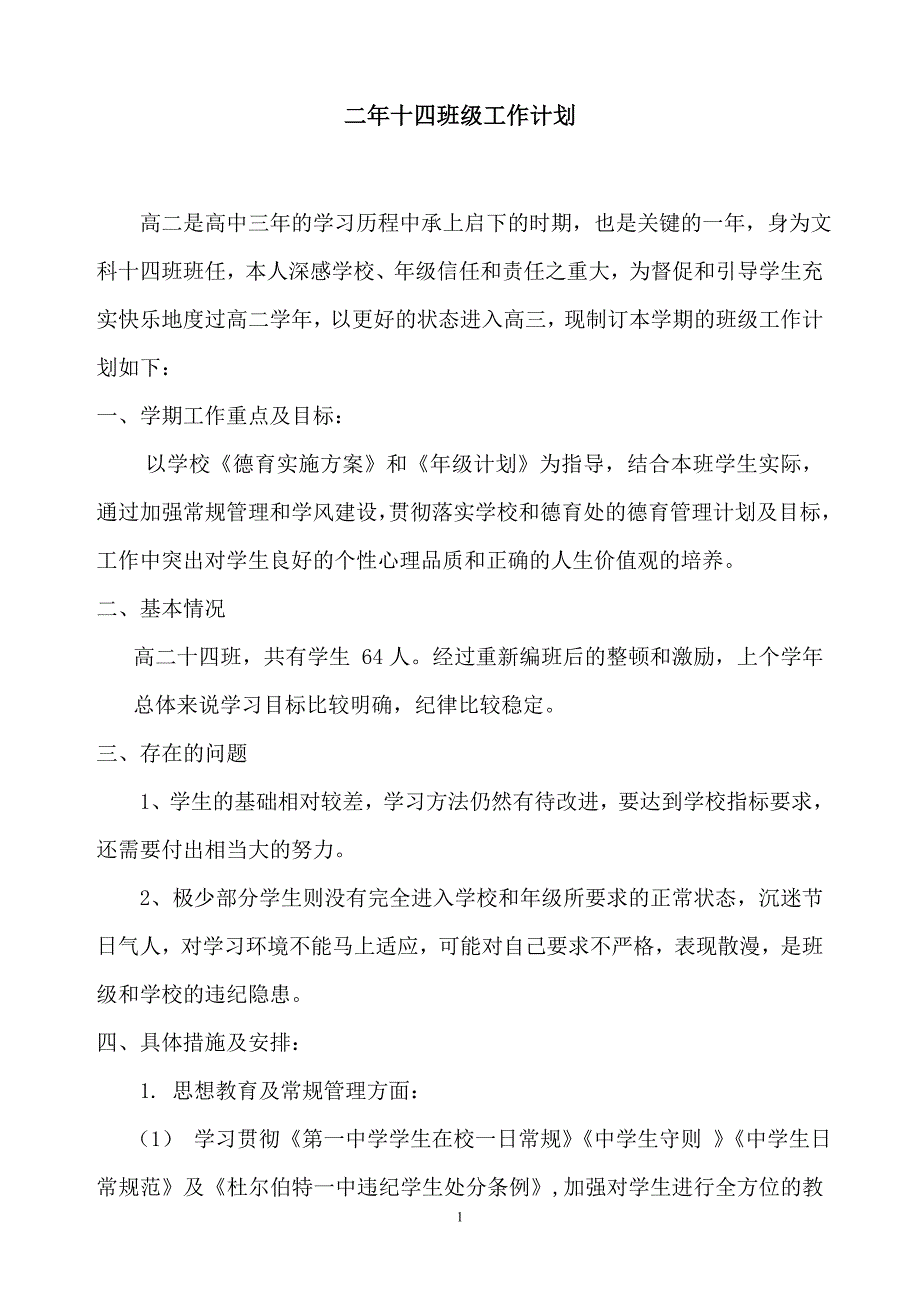 二年十四班级工作计划

高二是高中三年的学习历程中承上启下的时期，也是关键的一年，身为文科十四班班任，本人深感学校、年级信任和责任之重大，为督促和引导学生充实快乐地度过高二学年，以更好的状态进入高三，现制订本学期的班级工作计划如下：

一、学期工作重点及目标：

以学校《德育实施方案》和《年级计划》为指导，结合本班学生实际，通过加强常规管理和学风建设，贯彻落实学校和德育处的德育管理计划及目标，工作中突出对学生良好的个性心理品质和正确的人生价值观的培养。

二、基本情况

高二十四班，共有学生 64 人。经过重新编班后的整顿和激励，上个学年总体来说学习目标比较明确，纪律比较稳定。

三、存在的问题

1、学生的基础相对较差，学习方法仍然有待改进，要达到学校指标要求，还需要付出相当大的努力。

2、极少部分学生则没有完全进入学校和年级所要求的正常状态，沉迷节日气人，对学习环境不能马上适应，可能对自己要求不严格，表现散漫，是班级和学校的违纪隐患。

四、具体措施及安排：

1. 思想教育及常规管理方面：

（1） 学习贯彻《第一中学学生在校一日常规》《中学生守则 》《中学生日常规范》及《杜尔伯特一中违纪学生处分条例》，加强对学生进行全方位的教

1